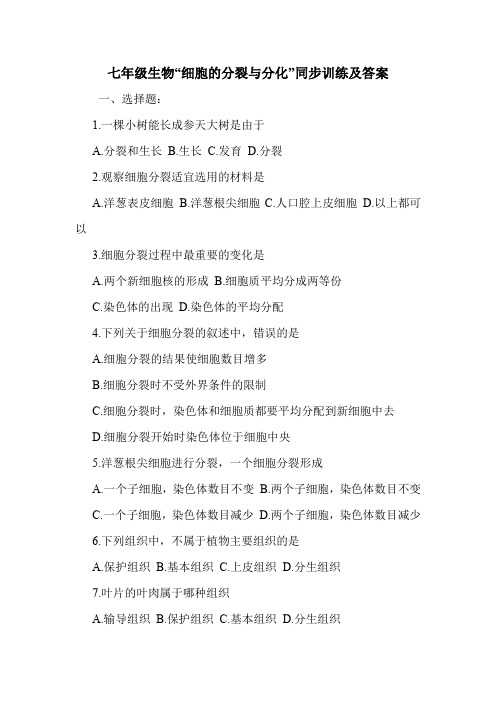 七年级生物“细胞的分裂与分化”同步训练及答案

一、选择题:

1.一棵小树能长成参天大树是由于

A.分裂和生长 B.生长 C.发育 D.分裂

2.观察细胞分裂适宜选用的材料是

A.洋葱表皮细胞 B.洋葱根尖细胞 C.人口腔上皮细胞 D.以上都可以

3.细胞分裂过程中最重要的变化是

A.两个新细胞核的形成 B.细胞质平均分成两等份

C.染色体的出现 D.染色体的平均分配

4.下列关于细胞分裂的叙述中，错误的是

A.细胞分裂的结果使细胞数目增多

B.细胞分裂时不受外界条件的限制

C.细胞分裂时，染色体和细胞质都要平均分配到新细胞中去

D.细胞分裂开始时染色体位于细胞中央

5.洋葱根尖细胞进行分裂，一个细胞分裂形成

A.一个子细胞，染色体数目不变 B.两个子细胞，染色体数目不变

C.一个子细胞，染色体数目减少 D.两个子细胞，染色体数目减少

6.下列组织中，不属于植物主要组织的是

A.保护组织 B.基本组织 C.上皮组织 D.分生组织

7.叶片的叶肉属于哪种组织

A.输导组织 B.保护组织 C.基本组织 D.分生组织